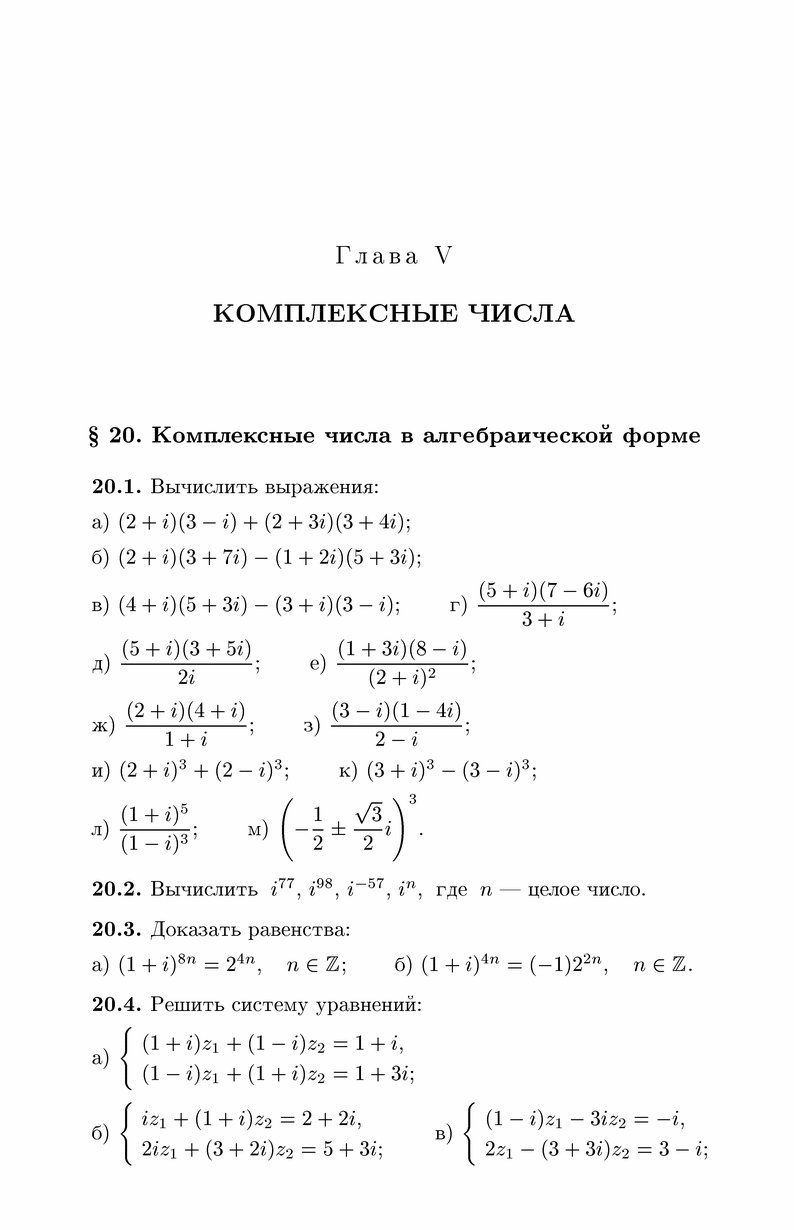 Глава V

КОМПЛЕКСНЫЕ ЧИСЛА

§ 20. Комплексные числа в алгебраической форме

20.1. Вычислить выражения:

а) $(2+i)(3-i)+(2+3i)(3+4i)$;

б) $(2+i)(3+7i)-(1+2i)(5+3i)$;

в) $(4+i)(5+3i)-(3+i)(3-i)$; г) $\frac{(5+i)(7-6i)}{3+i}$;

д) $\frac{(5+i)(3+5i)}{2i}$; е) $\frac{(1+3i)(8-i)}{(2+i)^2}$;

ж) $\frac{(2+i)(4+i)}{1+i}$; з) $\frac{(3-i)(1-4i)}{2-i}$;

и) $(2+i)^3+(2-i)^3$; к) $(3+i)^3-(3-i)^3$;

л) $\frac{(1+i)^5}{(1-i)^3}$; м) $\left(-\frac{1}{2}\pm\frac{\sqrt{3}}{2}i\right)^3$.

20.2. Вычислить $i^{77}$, $i^{98}$, $i^{-57}$, $i^n$, где $n$ — целое число.

20.3. Доказать равенства:

а) $(1+i)^{8n}=2^{4n}$, $n\in\mathbb{Z}$; б) $(1+i)^{4n}=(-1)2^{2n}$, $n\in\mathbb{Z}$.

20.4. Решить систему уравнений:

а) $\begin{cases}(1+i)z_1+(1-i)z_2=1+i,\\(1-i)z_1+(1+i)z_2=1+3i;\end{cases}$

б) $\begin{cases}iz_1+(1+i)z_2=2+2i,\\2iz_1+(3+2i)z_2=5+3i;\end{cases}$ в) $\begin{cases}(1-i)z_1-3iz_2=-i,\\2z_1-(3+3i)z_2=3-i;\end{cases}$